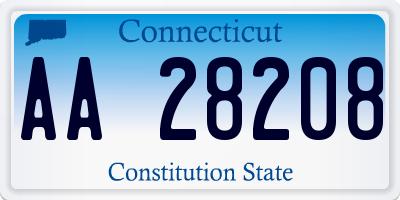 Connecticut

AA 28208

Constitution State